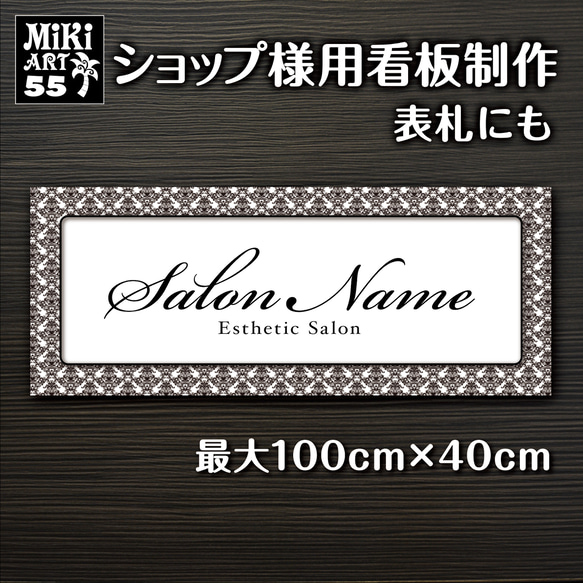 MiKi ART 55

ショップ様用看板制作
表札にも

Salon Name
Esthetic Salon

最大100cm×40cm